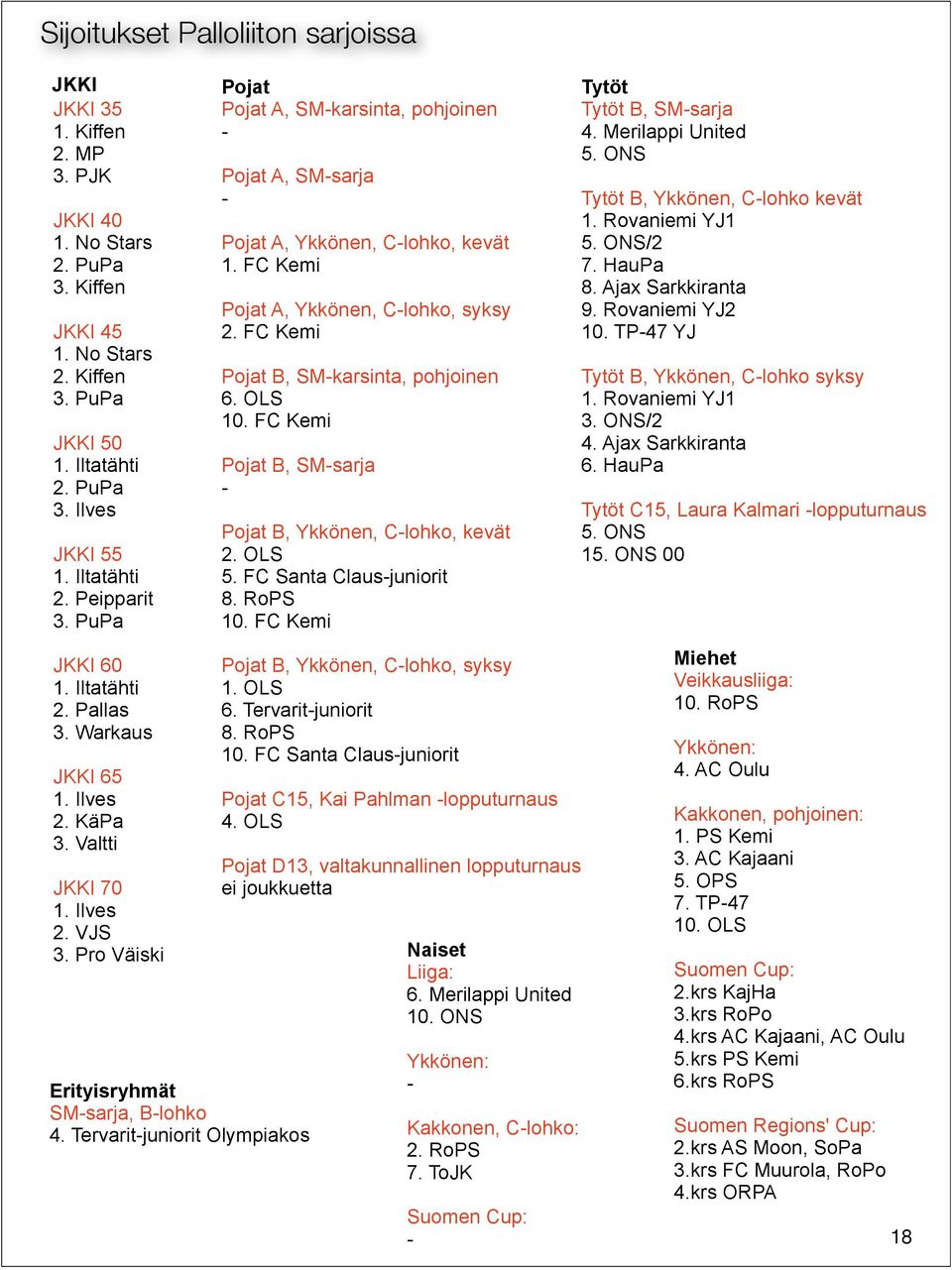 Sijoitukset Palloliiton sarjoissa

JKKI
JKKI 35
1. Kiffen
2. MP
3. PJK

JKKI 40
1. No Stars
2. PuPa
3. Kiffen

JKKI 45
1. No Stars
2. Kiffen
3. PuPa

JKKI 50
1. Iltatähti
2. PuPa
3. Ilves

JKKI 55
1. Iltatähti
2. Peipparit
3. PuPa

JKKI 60
1. Iltatähti
2. Pallas
3. Warkaus

JKKI 65
1. Ilves
2. KäPa
3. Valtti

JKKI 70
1. Ilves
2. VJS
3. Pro Väiski

Erityisryhmät
SM-sarja, B-lohko
4. Tervarit-juniorit Olympiakos

Pojat
Pojat A, SM-karsinta, pohjoinen
-

Pojat A, SM-sarja
-

Pojat A, Ykkönen, C-lohko, kevät
1. FC Kemi

Pojat A, Ykkönen, C-lohko, syksy
2. FC Kemi

Pojat B, SM-karsinta, pohjoinen
6. OLS
10. FC Kemi

Pojat B, SM-sarja
-

Pojat B, Ykkönen, C-lohko, kevät
2. OLS
5. FC Santa Claus-juniorit
8. RoPS
10. FC Kemi

Pojat B, Ykkönen, C-lohko, syksy
1. OLS
6. Tervarit-juniorit
8. RoPS
10. FC Santa Claus-juniorit

Pojat C15, Kai Pahlman -lopputurnaus
4. OLS

Pojat D13, valtakunnallinen lopputurnaus
ei joukkuetta

Naiset
Liiga:
6. Merilappi United
10. ONS

Ykkönen:
-

Kakkonen, C-lohko:
2. RoPS
7. ToJK

Suomen Cup:
-

Tytöt
Tytöt B, SM-sarja
4. Merilappi United
5. ONS

Tytöt B, Ykkönen, C-lohko kevät
1. Rovaniemi YJ1
5. ONS/2
7. HauPa
8. Ajax Sarkkiranta
9. Rovaniemi YJ2
10. TP-47 YJ

Tytöt B, Ykkönen, C-lohko syksy
1. Rovaniemi YJ1
3. ONS/2
4. Ajax Sarkkiranta
6. HauPa

Tytöt C15, Laura Kalmari -lopputurnaus
5. ONS
15. ONS 00

Miehet
Veikkausliiga:
10. RoPS

Ykkönen:
4. AC Oulu

Kakkonen, pohjoinen:
1. PS Kemi
3. AC Kajaani
5. OPS
7. TP-47
10. OLS

Suomen Cup:
2.krs KajHa
3.krs RoPo
4.krs AC Kajaani, AC Oulu
5.krs PS Kemi
6.krs RoPS

Suomen Regions' Cup:
2.krs AS Moon, SoPa
3.krs FC Muurola, RoPo
4.krs ORPA

18